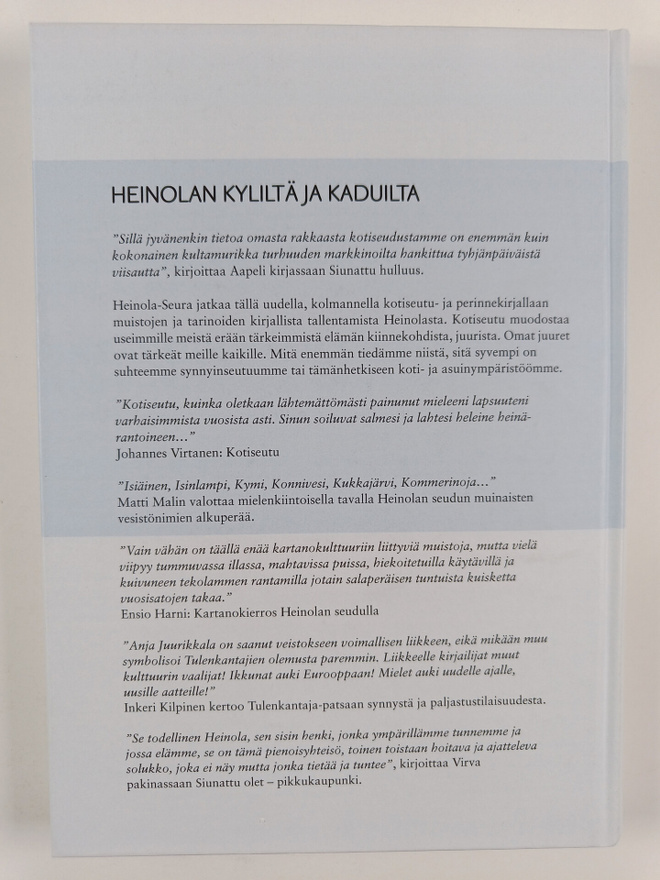 HEINOLAN KYLILTÄ JA KADUILTA

"Sillä jyvänenkin tietoa omasta rakkaasta kotiseudustamme on enemmän kuin kokonainen kultamurikka turhuuden markkinoilta hankittua tyhjänpäiväistä viisautta", kirjoittaa Aapeli kirjassaan Siunattu hulluus.

Heinola-Seura jatkaa tällä uudella, kolmannella kotiseutu- ja perinnekirjallaan muistojen ja tarinoiden kirjallista tallentamista Heinolasta. Kotiseutu muodostaa useimmille meistä erään tärkeimmistä elämän kiinnekohdista, juurista. Omat juuret ovat tärkeät meille kaikille. Mitä enemmän tiedämme niistä, sitä syvempi on suhteemme synnyinseutuumme tai tämänhetkiseen koti- ja asuinympäristöömme.

"Kotiseutu, kuinka oletkaan lähtemättömästi painunut mieleeni lapsuuteni varhaisimmista vuosista asti. Sinun soiluvat salmesi ja lahtesi heleine heinärantoineen..."
Johannes Virtanen: Kotiseutu

"Isiäinen, Isinlampi, Kymi, Konnivesi, Kukkajärvi, Kommerinoja..."
Matti Malin valottaa mielenkiintoisella tavalla Heinolan seudun muinaisten vesistönimien alkuperää.

"Vain vähän on täällä enää kartanokulttuuriin liittyviä muistoja, mutta vielä viipyy tummuvassa illassa, mahtavissa puissa, hiekoitetuilla käytävillä ja kuivuneen tekolammen rantamilla jotain salaperäisen tuntuista kuisketta vuosisatojen takaa."
Ensio Harni: Kartanokierros Heinolan seudulla

"Anja Juurikkala on saanut veistokseen voimallisen liikkeen, eikä mikään muu symbolisoi Tulenkantajien olemusta paremmin. Liikkeelle kirjailijat muut kulttuurin vaalijat! Ikkunat auki Eurooppaan! Mielet auki uudelle ajalle, uusille aatteille!"
Inkeri Kilpinen kertoo Tulenkantaja-patsaan synnystä ja paljastustilaisuudesta.

"Se todellinen Heinola, sen sisin henki, jonka ympärillämme tunnemme ja jossa elämme, se on tämä pienoisyhteisö, toinen toistaan hoitava ja ajatteleva solukko, joka ei näy mutta jonka tietää ja tuntee", kirjoittaa Virva pakinassaan Siunattu olet – pikkukaupunki.